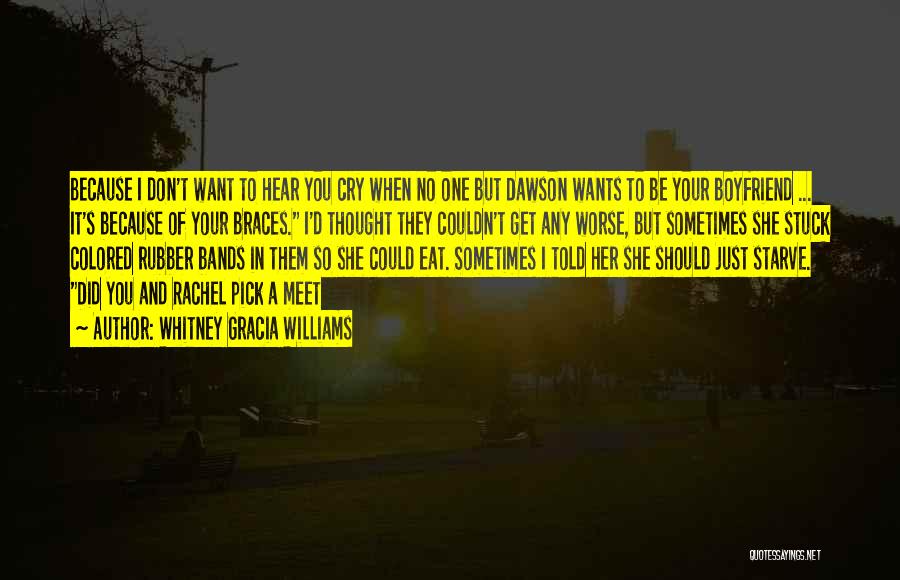 BECAUSE I DON'T WANT TO HEAR YOU CRY WHEN NO ONE BUT DAWSON WANTS TO BE YOUR BOYFRIEND ... IT'S BECAUSE OF YOUR BRACES." I'D THOUGHT THEY COULDN'T GET ANY WORSE, BUT SOMETIMES SHE STUCK COLORED RUBBER BANDS IN THEM SO SHE COULD EAT. SOMETIMES I TOLD HER SHE SHOULD JUST STARVE. "DID YOU AND RACHEL PICK A MEET

~ AUTHOR: WHITNEY GRACIA WILLIAMS

QUOTESSAYINGS.NET